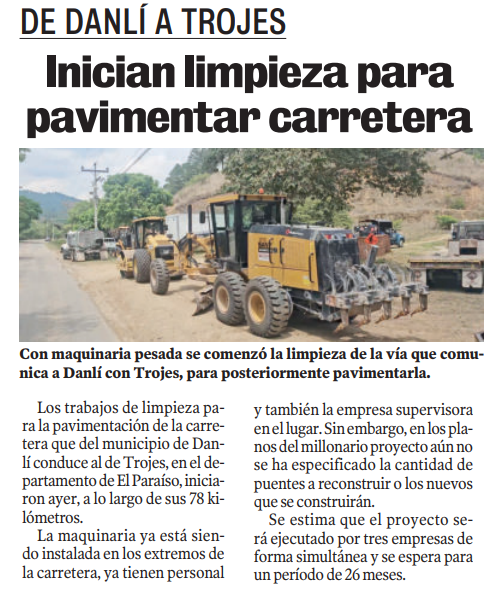 DE DANLÍ A TROJES

Inician limpieza para pavimentar carretera

Con maquinaria pesada se comenzó la limpieza de la vía que comunica a Danlí con Trojes, para posteriormente pavimentarla.

Los trabajos de limpieza para la pavimentación de la carretera que del municipio de Danlí conduce al de Trojes, en el departamento de El Paraíso, iniciaron ayer, a lo largo de sus 78 kilómetros.

La maquinaria ya está siendo instalada en los extremos de la carretera, ya tienen personal y también la empresa supervisora en el lugar. Sin embargo, en los planos del millonario proyecto aún no se ha especificado la cantidad de puentes a reconstruir o los nuevos que se construirán.

Se estima que el proyecto será ejecutado por tres empresas de forma simultánea y se espera para un período de 26 meses.